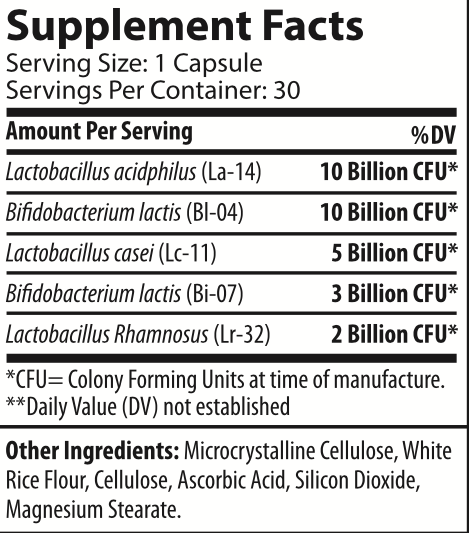 Supplement Facts
Serving Size: 1 Capsule
Servings Per Container: 30

| Amount Per Serving | %DV |
|---|---|
| Lactobacillus acidphilus (La-14) | 10 Billion CFU* |
| Bifidobacterium lactis (Bl-04) | 10 Billion CFU* |
| Lactobacillus casei (Lc-11) | 5 Billion CFU* |
| Bifidobacterium lactis (Bi-07) | 3 Billion CFU* |
| Lactobacillus Rhamnosus (Lr-32) | 2 Billion CFU* |

*CFU= Colony Forming Units at time of manufacture.
**Daily Value (DV) not established

Other Ingredients: Microcrystalline Cellulose, White Rice Flour, Cellulose, Ascorbic Acid, Silicon Dioxide, Magnesium Stearate.